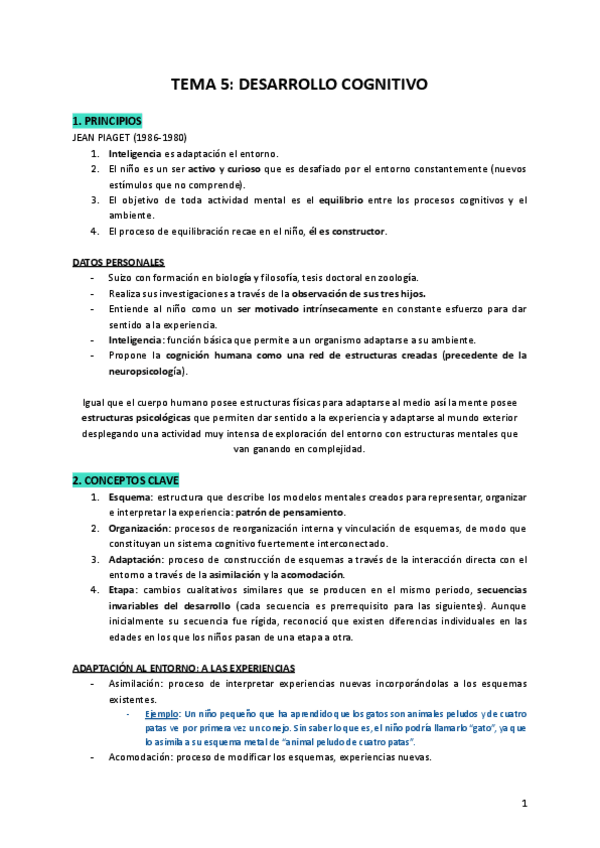 TEMA 5: DESARROLLO COGNITIVO

1. PRINCIPIOS

JEAN PIAGET (1986-1980)

1. Inteligencia es adaptación el entorno.
2. El niño es un ser activo y curioso que es desafiado por el entorno constantemente (nuevos estímulos que no comprende).
3. El objetivo de toda actividad mental es el equilibrio entre los procesos cognitivos y el ambiente.
4. El proceso de equilibración recae en el niño, él es constructor.

DATOS PERSONALES

- Suizo con formación en biología y filosofía, tesis doctoral en zoología.
- Realiza sus investigaciones a través de la observación de sus tres hijos.
- Entiende al niño como un ser motivado intrínsecamente en constante esfuerzo para dar sentido a la experiencia.
- Inteligencia: función básica que permite a un organismo adaptarse a su ambiente.
- Propone la cognición humana como una red de estructuras creadas (precedente de la neuropsicología).

Igual que el cuerpo humano posee estructuras físicas para adaptarse al medio así la mente posee estructuras psicológicas que permiten dar sentido a la experiencia y adaptarse al mundo exterior desplegando una actividad muy intensa de exploración del entorno con estructuras mentales que van ganando en complejidad.

2. CONCEPTOS CLAVE

1. Esquema: estructura que describe los modelos mentales creados para representar, organizar e interpretar la experiencia: patrón de pensamiento.
2. Organización: procesos de reorganización interna y vinculación de esquemas, de modo que constituyan un sistema cognitivo fuertemente interconectado.
3. Adaptación: proceso de construcción de esquemas a través de la interacción directa con el entorno a través de la asimilación y la acomodación.
4. Etapa: cambios cualitativos similares que se producen en el mismo periodo, secuencias invariables del desarrollo (cada secuencia es prerrequisito para las siguientes). Aunque inicialmente su secuencia fue rígida, reconoció que existen diferencias individuales en las edades en los que los niños pasan de una etapa a otra.

ADAPTACIÓN AL ENTORNO: A LAS EXPERIENCIAS

- Asimilación: proceso de interpretar experiencias nuevas incorporándolas a los esquemas existentes.
  - Ejemplo: Un niño pequeño que ha aprendido que los gatos son animales peludos y de cuatro patas ve por primera vez un conejo. Sin saber lo que es, el niño podría llamarlo "gato", ya que lo asimila a su esquema metal de "animal peludo de cuatro patas".
- Acomodación: proceso de modificar los esquemas, experiencias nuevas.

1